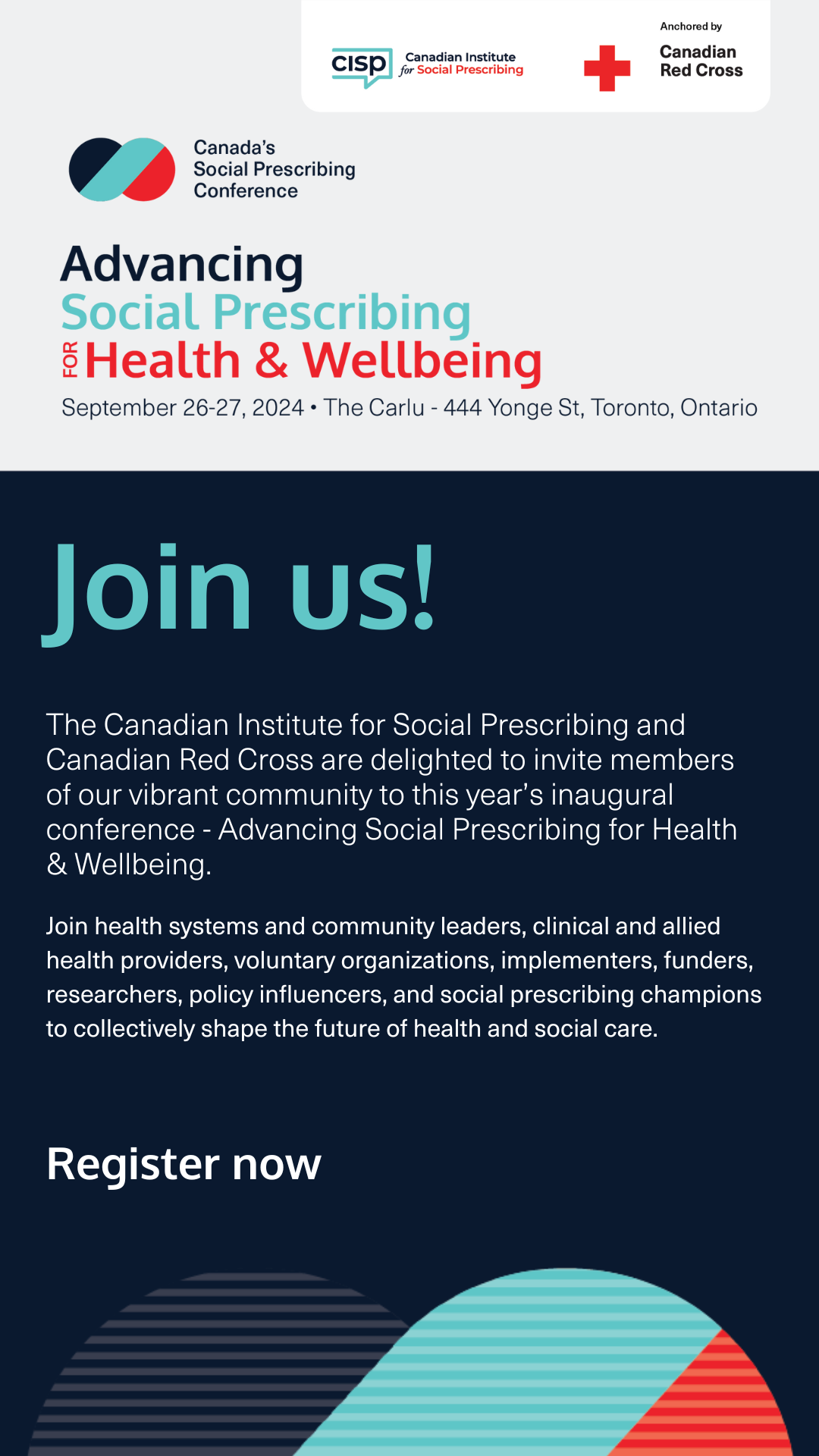 cisp Canadian Institute for Social Prescribing

Anchored by
Canadian Red Cross

Canada's Social Prescribing Conference

Advancing
Social Prescribing
FOR Health & Wellbeing

September 26-27, 2024 • The Carlu - 444 Yonge St, Toronto, Ontario

Join us!

The Canadian Institute for Social Prescribing and Canadian Red Cross are delighted to invite members of our vibrant community to this year's inaugural conference - Advancing Social Prescribing for Health & Wellbeing.

Join health systems and community leaders, clinical and allied health providers, voluntary organizations, implementers, funders, researchers, policy influencers, and social prescribing champions to collectively shape the future of health and social care.

Register now